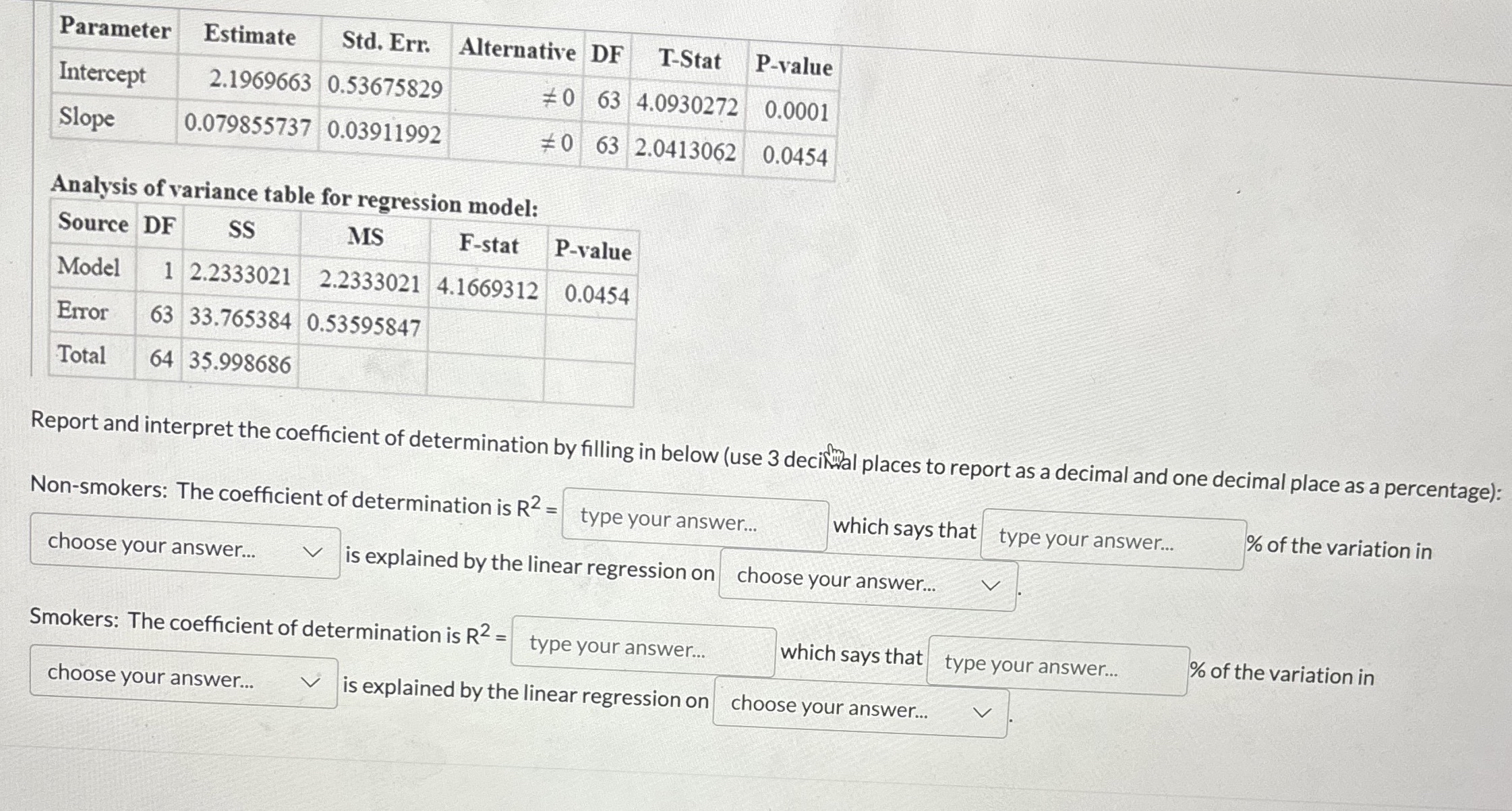 | Parameter | Estimate | Std. Err. | Alternative | DF | T-Stat | P-value |
|---|---|---|---|---|---|---|
| Intercept | 2.1969663 | 0.53675829 | $\neq 0$ | 63 | 4.0930272 | 0.0001 |
| Slope | 0.079855737 | 0.03911992 | $\neq 0$ | 63 | 2.0413062 | 0.0454 |

Analysis of variance table for regression model:

| Source | DF | SS | MS | F-stat | P-value |
|---|---|---|---|---|---|
| Model | 1 | 2.2333021 | 2.2333021 | 4.1669312 | 0.0454 |
| Error | 63 | 33.765384 | 0.53595847 | | |
| Total | 64 | 35.998686 | | | |

Report and interpret the coefficient of determination by filling in below (use 3 decimal places to report as a decimal and one decimal place as a percentage):

Non-smokers: The coefficient of determination is $R^2$ = type your answer... which says that type your answer... % of the variation in choose your answer... is explained by the linear regression on choose your answer... .

Smokers: The coefficient of determination is $R^2$ = type your answer... which says that type your answer... % of the variation in choose your answer... is explained by the linear regression on choose your answer... .